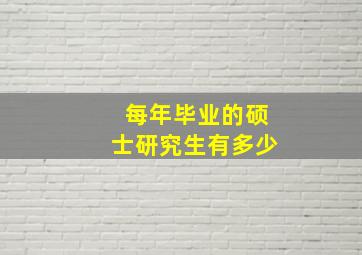 每年毕业的硕士研究生有多少